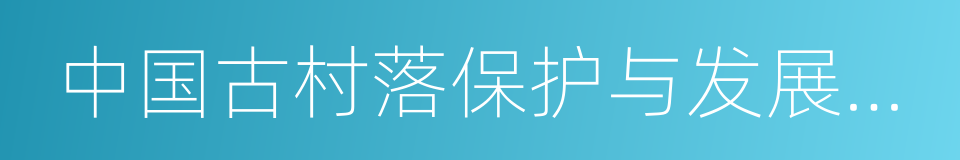 中国古村落保护与发展...